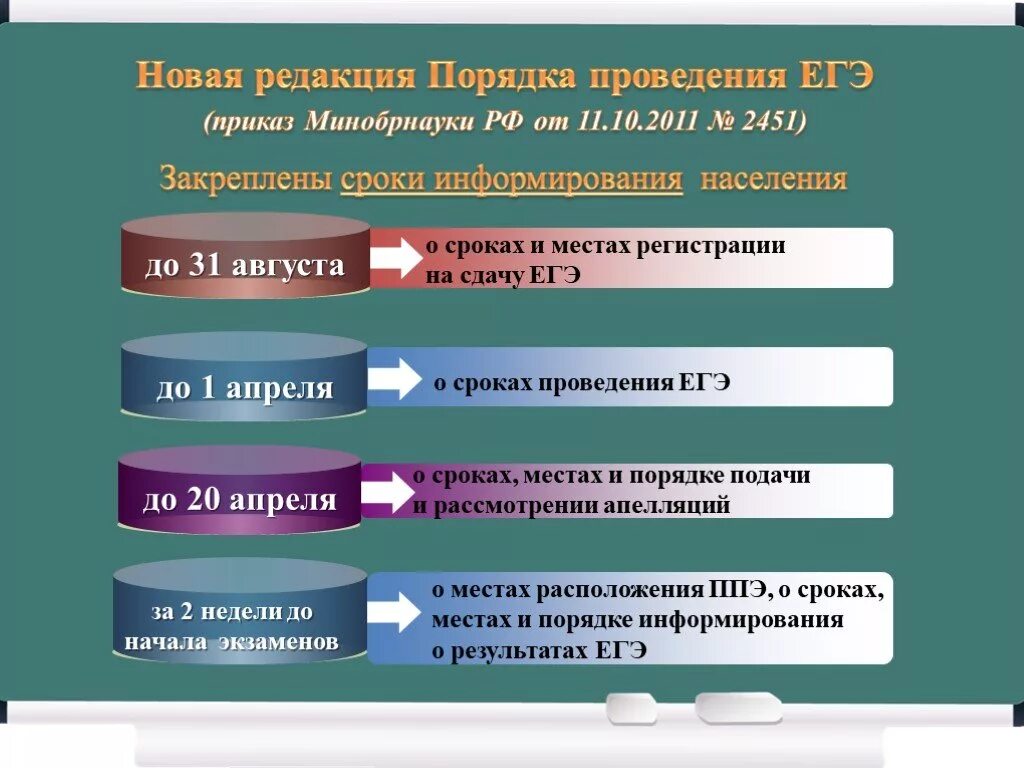 Новая редакция Порядка проведения ЕГЭ
(приказ Минобрнауки РФ от 11.10.2011 № 2451)

Закреплены сроки информирования населения

до 31 августа

о сроках и местах регистрации на сдачу ЕГЭ

до 1 апреля

о сроках проведения ЕГЭ

до 20 апреля

о сроках, местах и порядке подачи и рассмотрении апелляций

за 2 недели до начала экзаменов

о местах расположения ППЭ, о сроках, местах и порядке информирования о результатах ЕГЭ